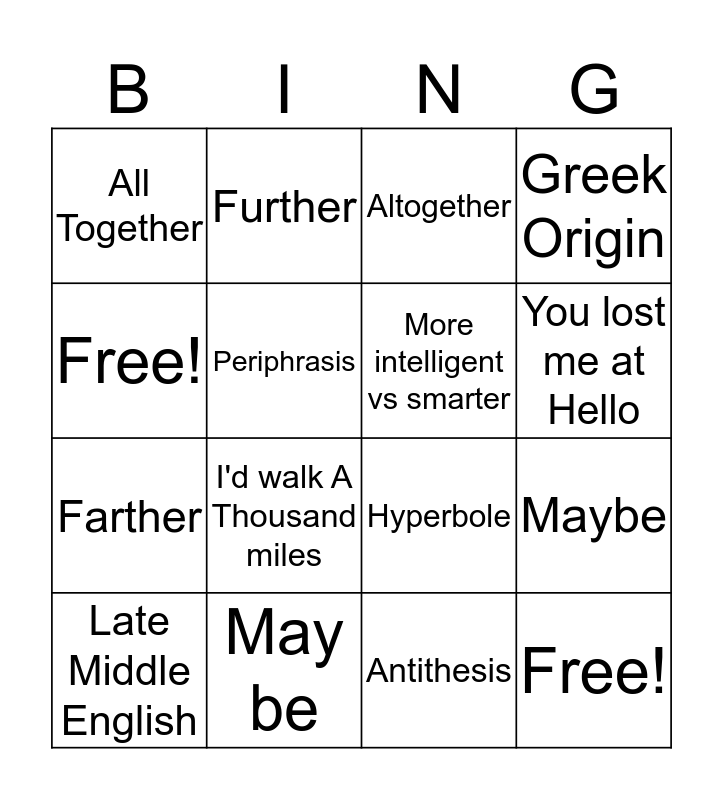 | B | I | N | G |
|---|---|---|---|
| All Together | Further | Altogether | Greek Origin |
| Free! | Periphrasis | More intelligent vs smarter | You lost me at Hello |
| Farther | I'd walk A Thousand miles | Hyperbole | Maybe |
| Late Middle English | May be | Antithesis | Free! |